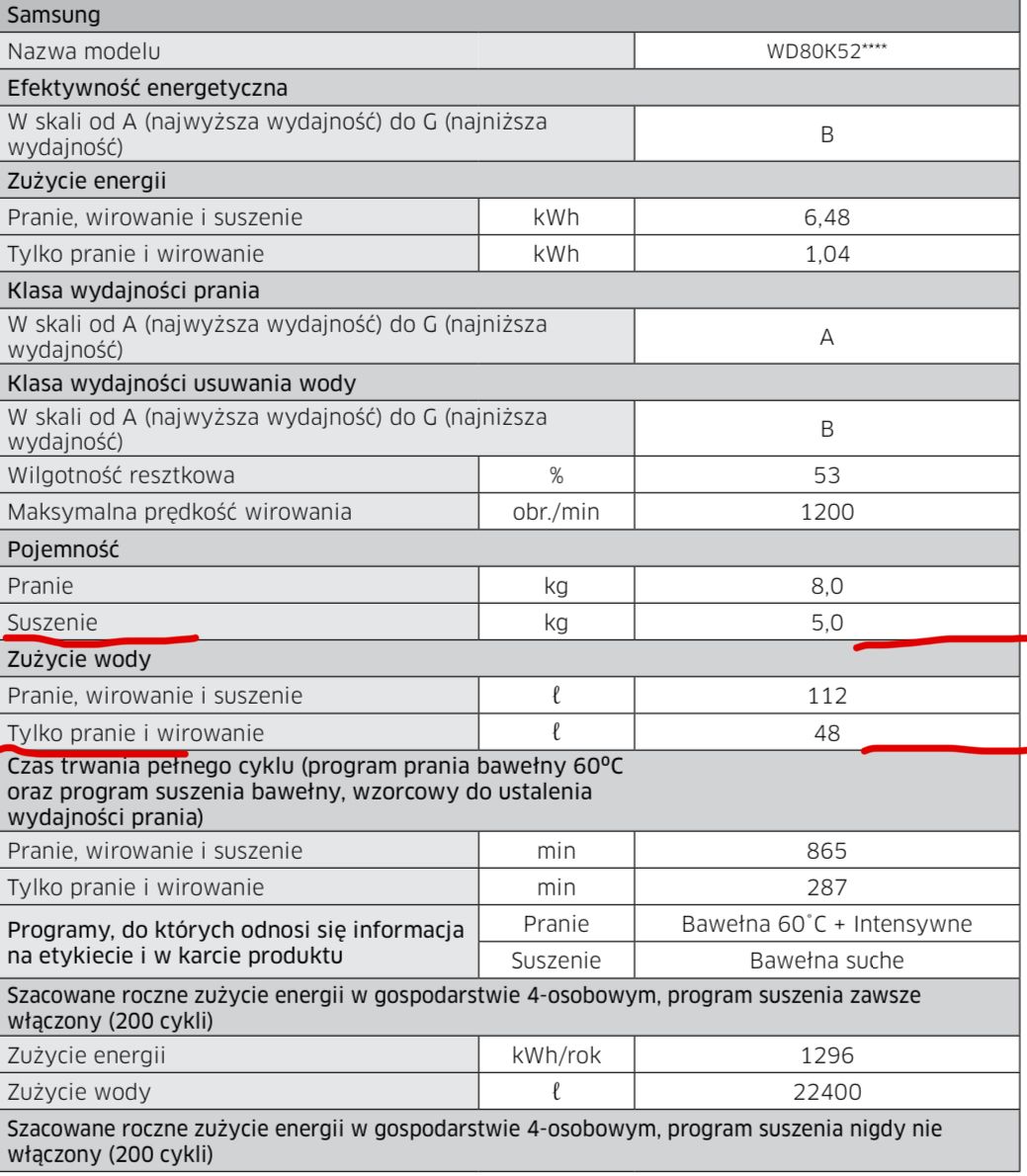 | Samsung | | |
|---|---|---|
| Nazwa modelu | | WD80K52**** |
| Efektywność energetyczna | | |
| W skali od A (najwyższa wydajność) do G (najniższa wydajność) | | B |
| Zużycie energii | | |
| Pranie, wirowanie i suszenie | kWh | 6,48 |
| Tylko pranie i wirowanie | kWh | 1,04 |
| Klasa wydajności prania | | |
| W skali od A (najwyższa wydajność) do G (najniższa wydajność) | | A |
| Klasa wydajności usuwania wody | | |
| W skali od A (najwyższa wydajność) do G (najniższa wydajność) | | B |
| Wilgotność resztkowa | % | 53 |
| Maksymalna prędkość wirowania | obr./min | 1200 |
| Pojemność | | |
| Pranie | kg | 8,0 |
| Suszenie | kg | 5,0 |
| Zużycie wody | | |
| Pranie, wirowanie i suszenie | ℓ | 112 |
| Tylko pranie i wirowanie | ℓ | 48 |
| Czas trwania pełnego cyklu (program prania bawełny 60ºC oraz program suszenia bawełny, wzorcowy do ustalenia wydajności prania) | | |
| Pranie, wirowanie i suszenie | min | 865 |
| Tylko pranie i wirowanie | min | 287 |
| Programy, do których odnosi się informacja na etykiecie i w karcie produktu | Pranie | Bawełna 60˚C + Intensywne |
| | Suszenie | Bawełna suche |
| Szacowane roczne zużycie energii w gospodarstwie 4-osobowym, program suszenia zawsze włączony (200 cykli) | | |
| Zużycie energii | kWh/rok | 1296 |
| Zużycie wody | ℓ | 22400 |
| Szacowane roczne zużycie energii w gospodarstwie 4-osobowym, program suszenia nigdy nie włączony (200 cykli) | | |